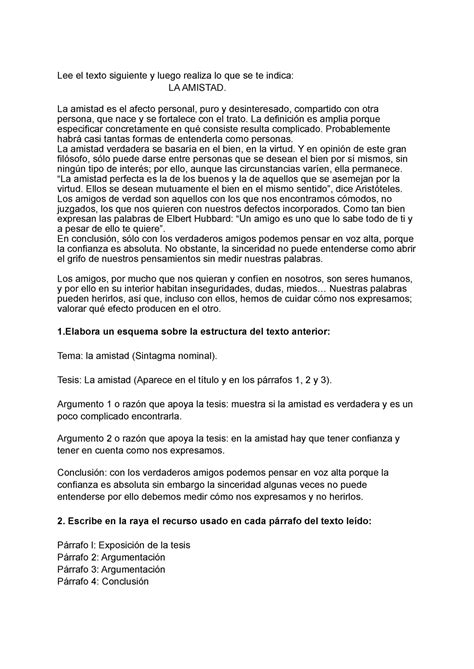 Lee el texto siguiente y luego realiza lo que se te indica:
LA AMISTAD.

La amistad es el afecto personal, puro y desinteresado, compartido con otra persona, que nace y se fortalece con el trato. La definición es amplia porque especificar concretamente en qué consiste resulta complicado. Probablemente habrá casi tantas formas de entenderla como personas.
La amistad verdadera se basaría en el bien, en la virtud. Y en opinión de este gran filósofo, sólo puede darse entre personas que se desean el bien por sí mismos, sin ningún tipo de interés; por ello, aunque las circunstancias varíen, ella permanece. "La amistad perfecta es la de los buenos y la de aquellos que se asemejan por la virtud. Ellos se desean mutuamente el bien en el mismo sentido", dice Aristóteles.
Los amigos de verdad son aquellos con los que nos encontramos cómodos, no juzgados, los que nos quieren con nuestros defectos incorporados. Como tan bien expresan las palabras de Elbert Hubbard: "Un amigo es uno que lo sabe todo de ti y a pesar de ello te quiere".
En conclusión, sólo con los verdaderos amigos podemos pensar en voz alta, porque la confianza es absoluta. No obstante, la sinceridad no puede entenderse como abrir el grifo de nuestros pensamientos sin medir nuestras palabras.

Los amigos, por mucho que nos quieran y confíen en nosotros, son seres humanos, y por ello en su interior habitan inseguridades, dudas, miedos… Nuestras palabras pueden herirlos, así que, incluso con ellos, hemos de cuidar cómo nos expresamos; valorar qué efecto producen en el otro.

1.Elabora un esquema sobre la estructura del texto anterior:

Tema: la amistad (Sintagma nominal).

Tesis: La amistad (Aparece en el título y en los párrafos 1, 2 y 3).

Argumento 1 o razón que apoya la tesis: muestra si la amistad es verdadera y es un poco complicado encontrarla.

Argumento 2 o razón que apoya la tesis: en la amistad hay que tener confianza y tener en cuenta como nos expresamos.

Conclusión: con los verdaderos amigos podemos pensar en voz alta porque la confianza es absoluta sin embargo la sinceridad algunas veces no puede entenderse por ello debemos medir cómo nos expresamos y no herirlos.

2. Escribe en la raya el recurso usado en cada párrafo del texto leído:

Párrafo I: Exposición de la tesis
Párrafo 2: Argumentación
Párrafo 3: Argumentación
Párrafo 4: Conclusión